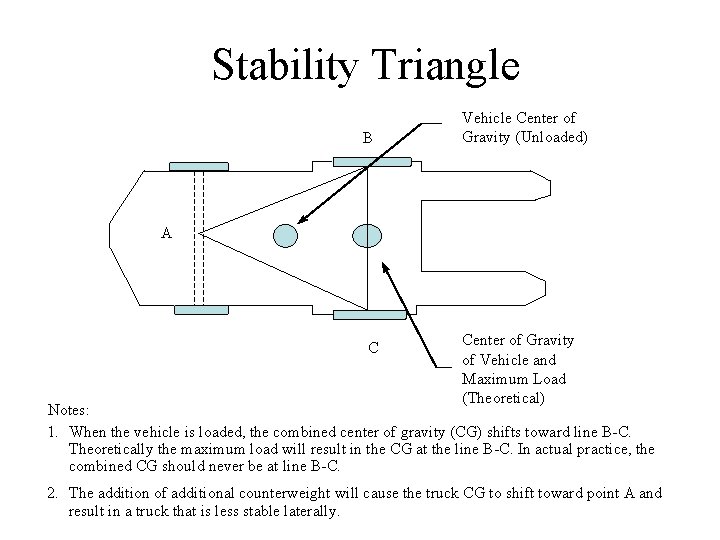 Stability Triangle

Vehicle Center of Gravity (Unloaded)

B

A

C

Center of Gravity of Vehicle and Maximum Load (Theoretical)

Notes:

1. When the vehicle is loaded, the combined center of gravity (CG) shifts toward line B-C. Theoretically the maximum load will result in the CG at the line B-C. In actual practice, the combined CG should never be at line B-C.

2. The addition of additional counterweight will cause the truck CG to shift toward point A and result in a truck that is less stable laterally.